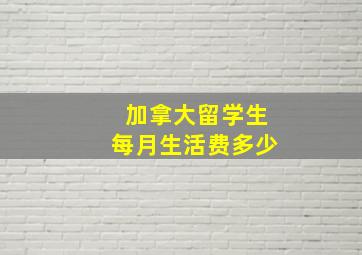 加拿大留学生
每月生活费多少